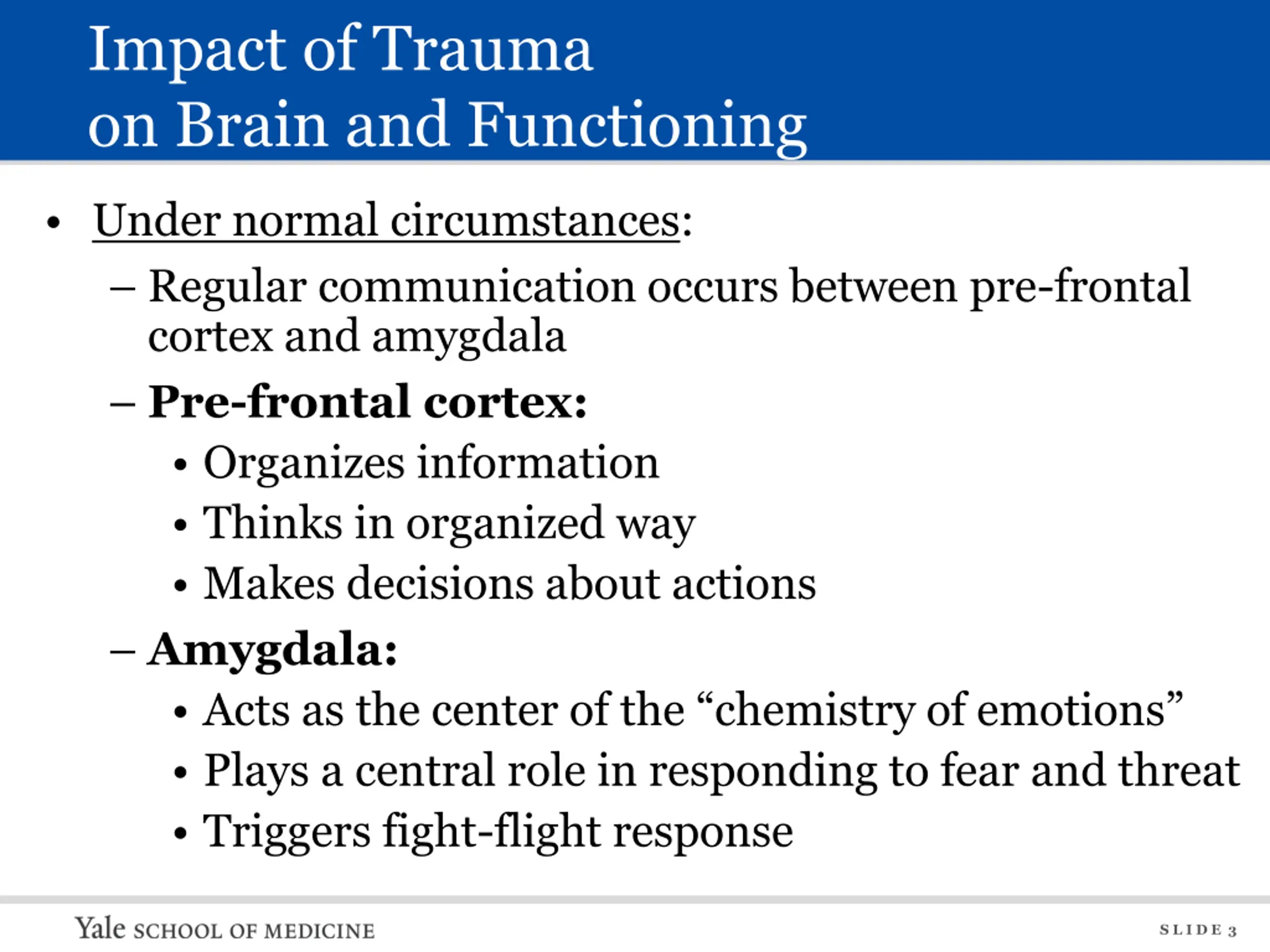 Impact of Trauma
on Brain and Functioning

• Under normal circumstances:
– Regular communication occurs between pre-frontal cortex and amygdala
– Pre-frontal cortex:
• Organizes information
• Thinks in organized way
• Makes decisions about actions
– Amygdala:
• Acts as the center of the “chemistry of emotions”
• Plays a central role in responding to fear and threat
• Triggers fight-flight response

Yale SCHOOL OF MEDICINE

SLIDE 3